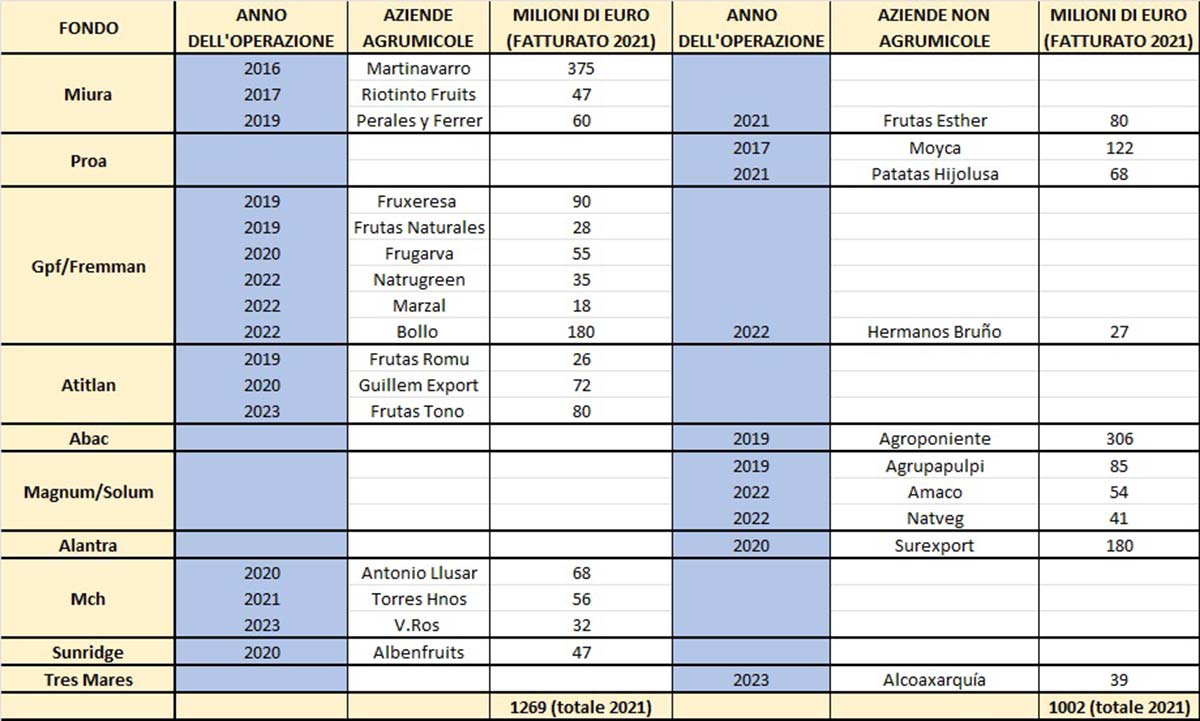 | FONDO | ANNO DELL'OPERAZIONE | AZIENDE AGRUMICOLE | MILIONI DI EURO (FATTURATO 2021) | ANNO DELL'OPERAZIONE | AZIENDE NON AGRUMICOLE | MILIONI DI EURO (FATTURATO 2021) |
|---|---|---|---|---|---|---|
| Miura | 2016 | Martinavarro | 375 | | | |
| | 2017 | Riotinto Fruits | 47 | | | |
| | 2019 | Perales y Ferrer | 60 | 2021 | Frutas Esther | 80 |
| Proa | | | | 2017 | Moyca | 122 |
| | | | | 2021 | Patatas Hijolusa | 68 |
| Gpf/Fremman | 2019 | Fruxeresa | 90 | | | |
| | 2019 | Frutas Naturales | 28 | | | |
| | 2020 | Frugarva | 55 | | | |
| | 2022 | Natrugreen | 35 | | | |
| | 2022 | Marzal | 18 | | | |
| | 2022 | Bollo | 180 | 2022 | Hermanos Bruño | 27 |
| Atitlan | 2019 | Frutas Romu | 26 | | | |
| | 2020 | Guillem Export | 72 | | | |
| | 2023 | Frutas Tono | 80 | | | |
| Abac | | | | 2019 | Agroponiente | 306 |
| Magnum/Solum | | | | 2019 | Agrupapulpi | 85 |
| | | | | 2022 | Amaco | 54 |
| | | | | 2022 | Natveg | 41 |
| Alantra | | | | 2020 | Surexport | 180 |
| Mch | 2020 | Antonio Llusar | 68 | | | |
| | 2021 | Torres Hnos | 56 | | | |
| | 2023 | V.Ros | 32 | | | |
| Sunridge | 2020 | Albenfruits | 47 | | | |
| Tres Mares | | | | 2023 | Alcoaxarquía | 39 |
| | | | 1269 (totale 2021) | | | 1002 (totale 2021) |